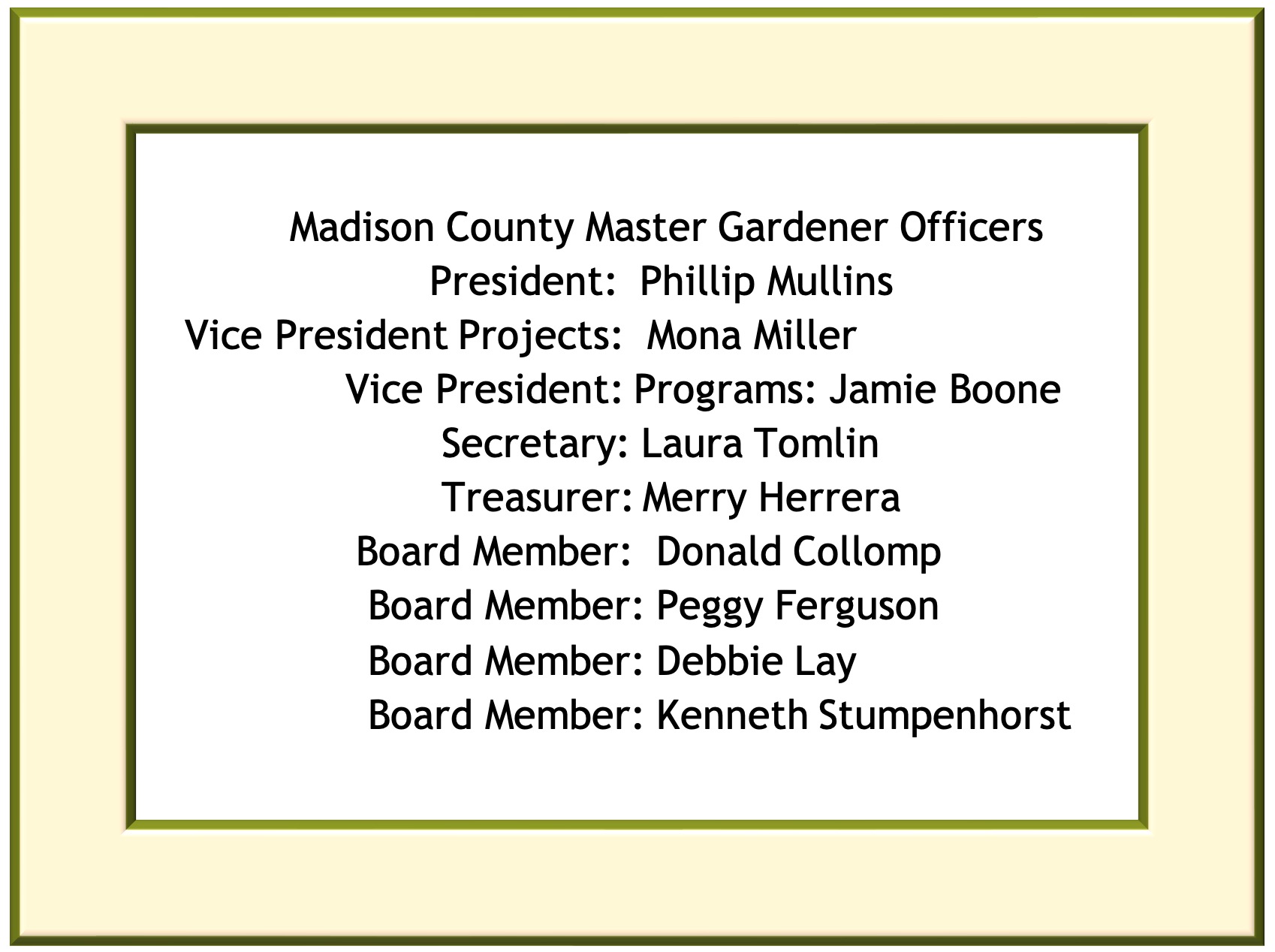 Madison County Master Gardener Officers
President: Phillip Mullins
Vice President Projects: Mona Miller
Vice President: Programs: Jamie Boone
Secretary: Laura Tomlin
Treasurer: Merry Herrera
Board Member: Donald Collomp
Board Member: Peggy Ferguson
Board Member: Debbie Lay
Board Member: Kenneth Stumpenhorst